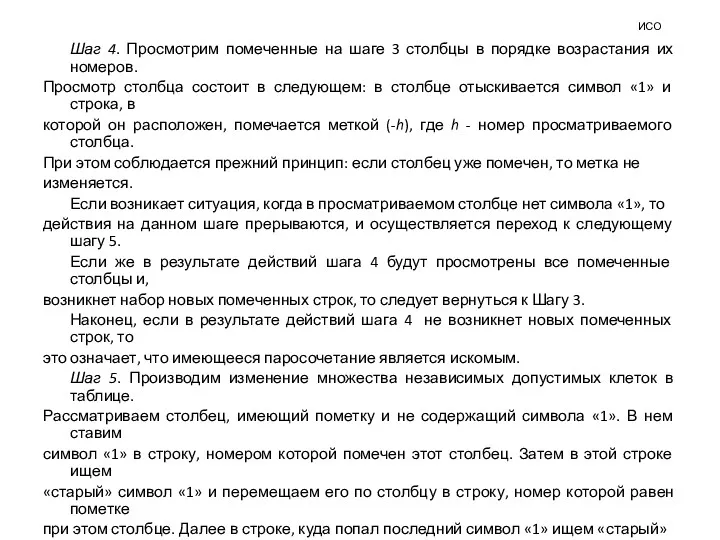 ИСО

Шаг 4. Просмотрим помеченные на шаге 3 столбцы в порядке возрастания их номеров.

Просмотр столбца состоит в следующем: в столбце отыскивается символ «1» и строка, в

которой он расположен, помечается меткой (-h), где h - номер просматриваемого столбца.

При этом соблюдается прежний принцип: если столбец уже помечен, то метка не

изменяется.

Если возникает ситуация, когда в просматриваемом столбце нет символа «1», то

действия на данном шаге прерываются, и осуществляется переход к следующему шагу 5.

Если же в результате действий шага 4 будут просмотрены все помеченные столбцы и,

возникнет набор новых помеченных строк, то следует вернуться к Шагу 3.

Наконец, если в результате действий шага 4 не возникнет новых помеченных строк, то

это означает, что имеющееся паросочетание является искомым.

Шаг 5. Производим изменение множества независимых допустимых клеток в таблице.

Рассматриваем столбец, имеющий пометку и не содержащий символа «1». В нем ставим

символ «1» в строку, номером которой помечен этот столбец. Затем в этой строке ищем

«старый» символ «1» и перемещаем его по столбцу в строку, номер которой равен пометке

при этом столбце. Далее в строке, куда попал последний символ «1» ищем «старый»